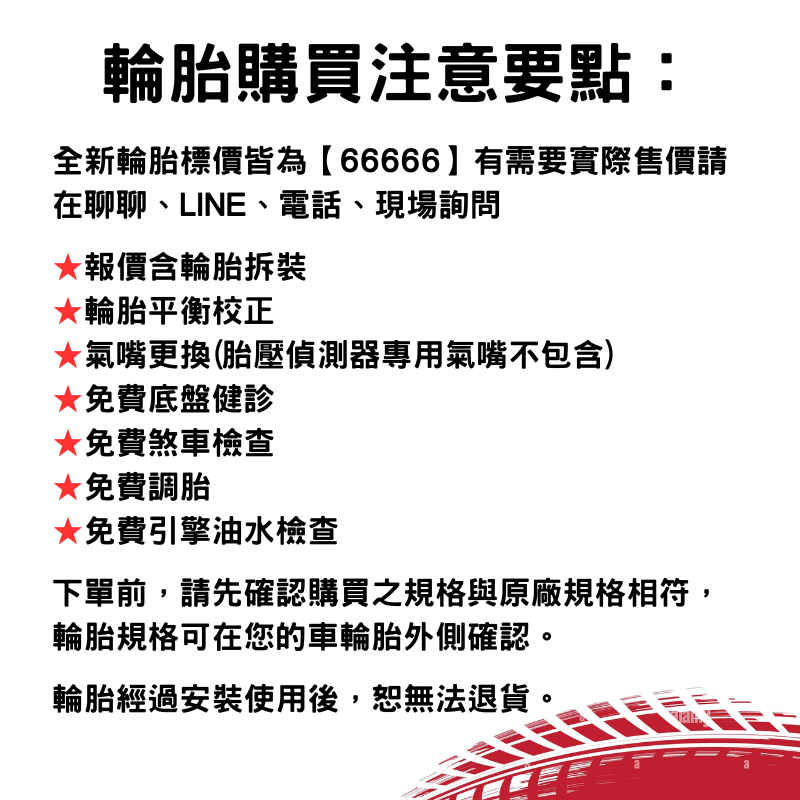 輪胎購買注意要點：

全新輪胎標價皆為【66666】有需要實際售價請在聊聊、LINE、電話、現場詢問

★報價含輪胎拆裝
★輪胎平衡校正
★氣嘴更換(胎壓偵測器專用氣嘴不包含)
★免費底盤健診
★免費煞車檢查
★免費調胎
★免費引擎油水檢查

下單前，請先確認購買之規格與原廠規格相符，輪胎規格可在您的車輪胎外側確認。

輪胎經過安裝使用後，恕無法退貨。